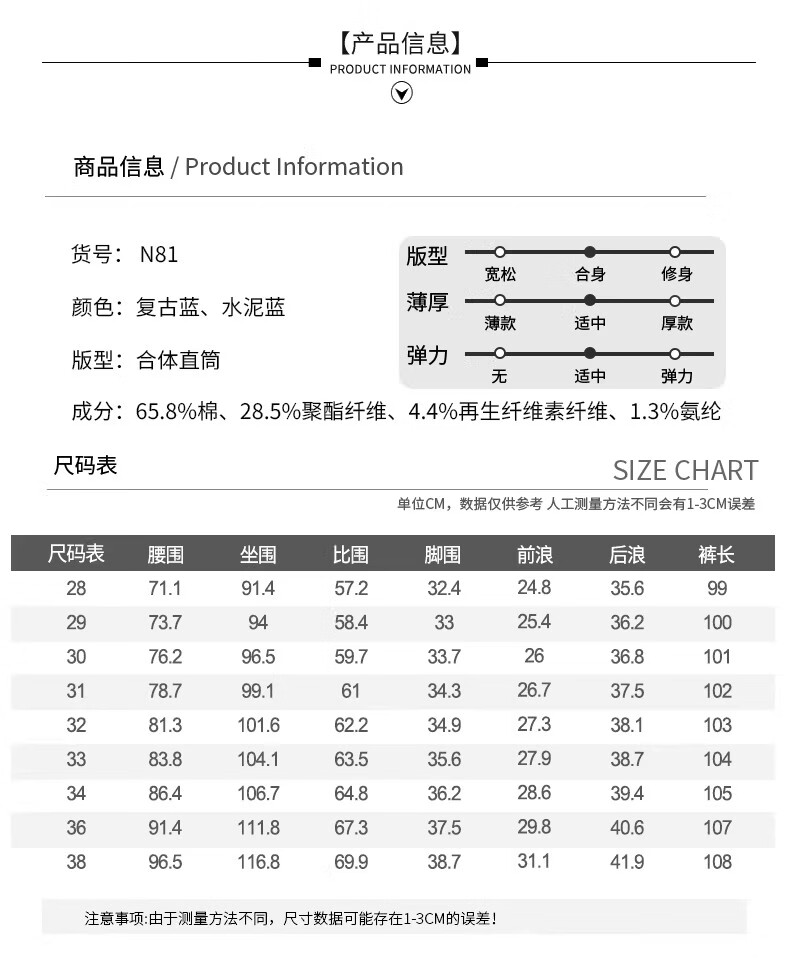 【产品信息】
PRODUCT INFORMATION

商品信息 / Product Information

货号： N81

颜色：复古蓝、水泥蓝

版型：合体直筒

版型 宽松 合身 修身
薄厚 薄款 适中 厚款
弹力 无 适中 弹力

成分：65.8%棉、28.5%聚酯纤维、4.4%再生纤维素纤维、1.3%氨纶

尺码表
SIZE CHART
单位CM，数据仅供参考 人工测量方法不同会有1-3CM误差

| 尺码表 | 腰围 | 坐围 | 比围 | 脚围 | 前浪 | 后浪 | 裤长 |
|---|---|---|---|---|---|---|---|
| 28 | 71.1 | 91.4 | 57.2 | 32.4 | 24.8 | 35.6 | 99 |
| 29 | 73.7 | 94 | 58.4 | 33 | 25.4 | 36.2 | 100 |
| 30 | 76.2 | 96.5 | 59.7 | 33.7 | 26 | 36.8 | 101 |
| 31 | 78.7 | 99.1 | 61 | 34.3 | 26.7 | 37.5 | 102 |
| 32 | 81.3 | 101.6 | 62.2 | 34.9 | 27.3 | 38.1 | 103 |
| 33 | 83.8 | 104.1 | 63.5 | 35.6 | 27.9 | 38.7 | 104 |
| 34 | 86.4 | 106.7 | 64.8 | 36.2 | 28.6 | 39.4 | 105 |
| 36 | 91.4 | 111.8 | 67.3 | 37.5 | 29.8 | 40.6 | 107 |
| 38 | 96.5 | 116.8 | 69.9 | 38.7 | 31.1 | 41.9 | 108 |

注意事项:由于测量方法不同，尺寸数据可能存在1-3CM的误差!